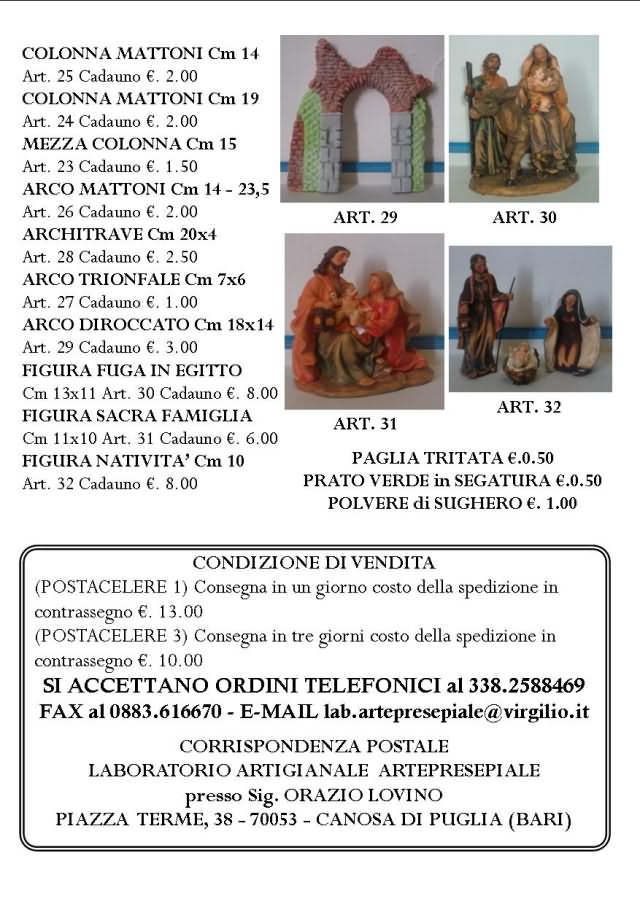 COLONNA MATTONI Cm 14
Art. 25 Cadauno €. 2.00
COLONNA MATTONI Cm 19
Art. 24 Cadauno €. 2.00
MEZZA COLONNA Cm 15
Art. 23 Cadauno €. 1.50
ARCO MATTONI Cm 14 - 23,5
Art. 26 Cadauno €. 2.00
ARCHITRAVE Cm 20x4
Art. 28 Cadauno €. 2.50
ARCO TRIONFALE Cm 7x6
Art. 27 Cadauno €. 1.00
ARCO DIROCCATO Cm 18x14
Art. 29 Cadauno €. 3.00
FIGURA FUGA IN EGITTO
Cm 13x11 Art. 30 Cadauno €. 8.00
FIGURA SACRA FAMIGLIA
Cm 11x10 Art. 31 Cadauno €. 6.00
FIGURA NATIVITA' Cm 10
Art. 32 Cadauno €. 8.00

ART. 29

ART. 30

ART. 31

ART. 32

PAGLIA TRITATA €.0.50
PRATO VERDE in SEGATURA €.0.50
POLVERE di SUGHERO €. 1.00

CONDIZIONE DI VENDITA
(POSTACELERE 1) Consegna in un giorno costo della spedizione in contrassegno €. 13.00
(POSTACELERE 3) Consegna in tre giorni costo della spedizione in contrassegno €. 10.00
SI ACCETTANO ORDINI TELEFONICI al 338.2588469
FAX al 0883.616670 - E-MAIL lab.artepresepiale@virgilio.it

CORRISPONDENZA POSTALE
LABORATORIO ARTIGIANALE ARTEPRESEPIALE
presso Sig. ORAZIO LOVINO
PIAZZA TERME, 38 - 70053 - CANOSA DI PUGLIA (BARI)